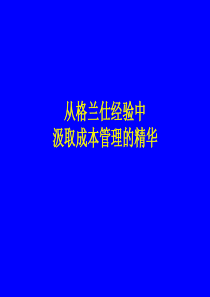 从格兰仕经验中
汲取成本管理的精华